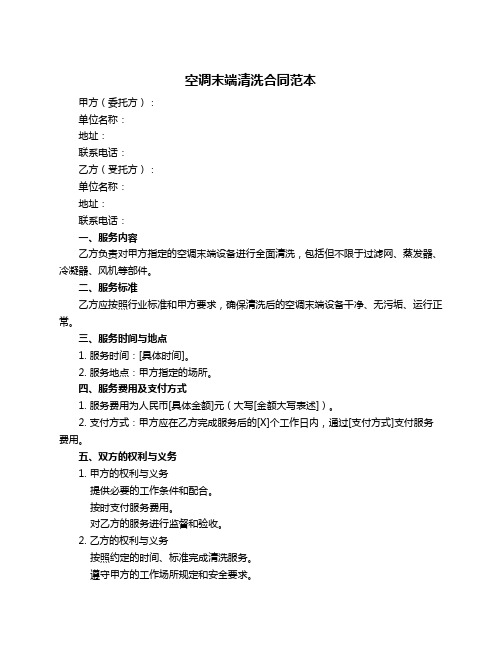 空调末端清洗合同范本

甲方（委托方）：

单位名称：

地址：

联系电话：

乙方（受托方）：

单位名称：

地址：

联系电话：

一、服务内容

乙方负责对甲方指定的空调末端设备进行全面清洗，包括但不限于过滤网、蒸发器、冷凝器、风机等部件。

二、服务标准

乙方应按照行业标准和甲方要求，确保清洗后的空调末端设备干净、无污垢、运行正常。

三、服务时间与地点

1. 服务时间：[具体时间]。

2. 服务地点：甲方指定的场所。

四、服务费用及支付方式

1. 服务费用为人民币[具体金额]元（大写[金额大写表述]）。

2. 支付方式：甲方应在乙方完成服务后的[X]个工作日内，通过[支付方式]支付服务费用。

五、双方的权利与义务

1. 甲方的权利与义务

提供必要的工作条件和配合。

按时支付服务费用。

对乙方的服务进行监督和验收。

2. 乙方的权利与义务

按照约定的时间、标准完成清洗服务。

遵守甲方的工作场所规定和安全要求。